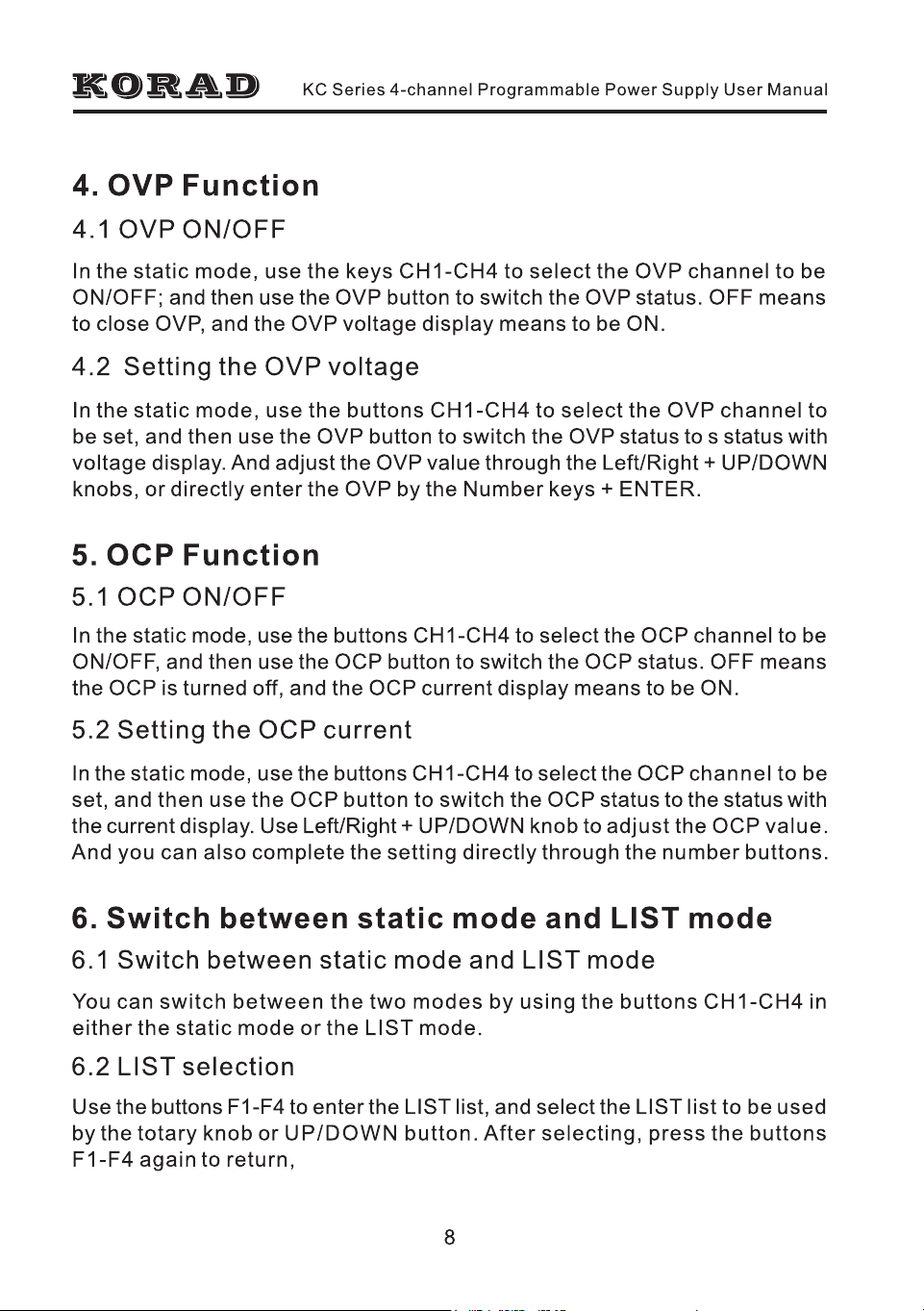 KORAD KC Series 4-channel Programmable Power Supply User Manual

4. OVP Function

4.1 OVP ON/OFF

In the static mode, use the keys CH1-CH4 to select the OVP channel to be ON/OFF; and then use the OVP button to switch the OVP status. OFF means to close OVP, and the OVP voltage display means to be ON.

4.2 Setting the OVP voltage

In the static mode, use the buttons CH1-CH4 to select the OVP channel to be set, and then use the OVP button to switch the OVP status to s status with voltage display. And adjust the OVP value through the Left/Right + UP/DOWN knobs, or directly enter the OVP by the Number keys + ENTER.

5. OCP Function

5.1 OCP ON/OFF

In the static mode, use the buttons CH1-CH4 to select the OCP channel to be ON/OFF, and then use the OCP button to switch the OCP status. OFF means the OCP is turned off, and the OCP current display means to be ON.

5.2 Setting the OCP current

In the static mode, use the buttons CH1-CH4 to select the OCP channel to be set, and then use the OCP button to switch the OCP status to the status with the current display. Use Left/Right + UP/DOWN knob to adjust the OCP value. And you can also complete the setting directly through the number buttons.

6. Switch between static mode and LIST mode

6.1 Switch between static mode and LIST mode

You can switch between the two modes by using the buttons CH1-CH4 in either the static mode or the LIST mode.

6.2 LIST selection

Use the buttons F1-F4 to enter the LIST list, and select the LIST list to be used by the totary knob or UP/DOWN button. After selecting, press the buttons F1-F4 again to return,

8